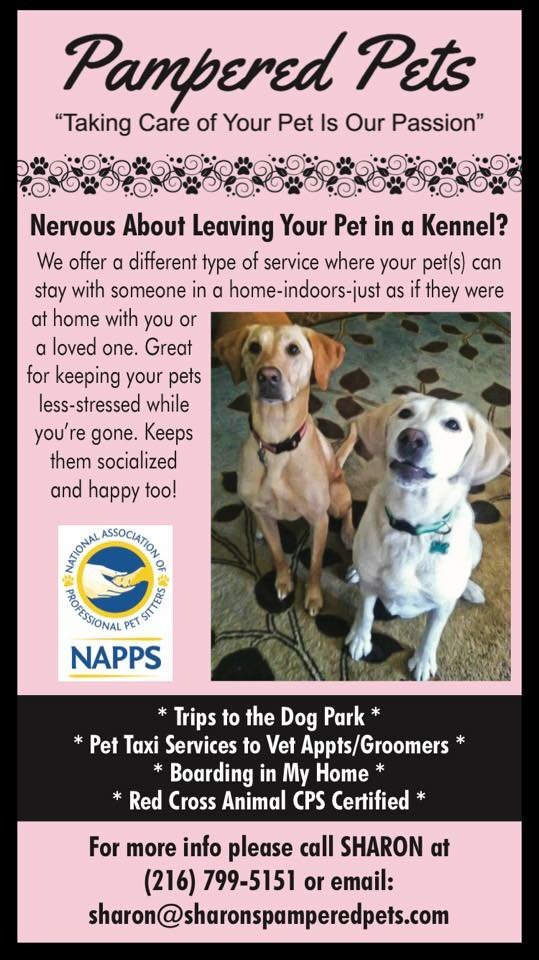 Pampered Pets

"Taking Care of Your Pet Is Our Passion"

Nervous About Leaving Your Pet in a Kennel?

We offer a different type of service where your pet(s) can stay with someone in a home-indoors-just as if they were at home with you or a loved one. Great for keeping your pets less-stressed while you're gone. Keeps them socialized and happy too!

NATIONAL ASSOCIATION OF PROFESSIONAL PET SITTERS

NAPPS

* Trips to the Dog Park *
* Pet Taxi Services to Vet Appts/Groomers *
* Boarding in My Home *
* Red Cross Animal CPS Certified *

For more info please call SHARON at (216) 799-5151 or email: sharon@sharonspamperedpets.com